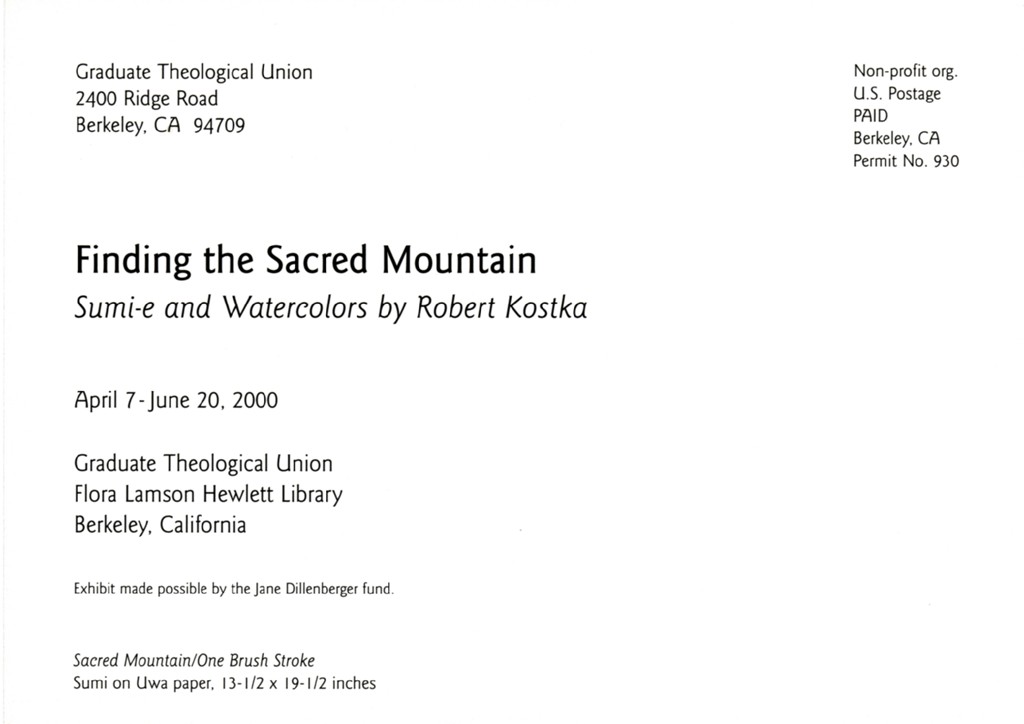 Graduate Theological Union
2400 Ridge Road
Berkeley, CA 94709

Non-profit org.
U.S. Postage
PAID
Berkeley, CA
Permit No. 930

Finding the Sacred Mountain

Sumi-e and Watercolors by Robert Kostka

April 7 - June 20, 2000

Graduate Theological Union
Flora Lamson Hewlett Library
Berkeley, California

Exhibit made possible by the Jane Dillenberger fund.

Sacred Mountain/One Brush Stroke
Sumi on Uwa paper, 13-1/2 x 19-1/2 inches